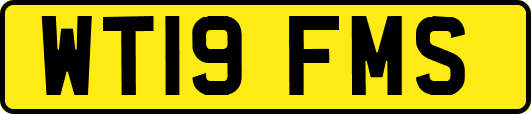 WT19 FMS